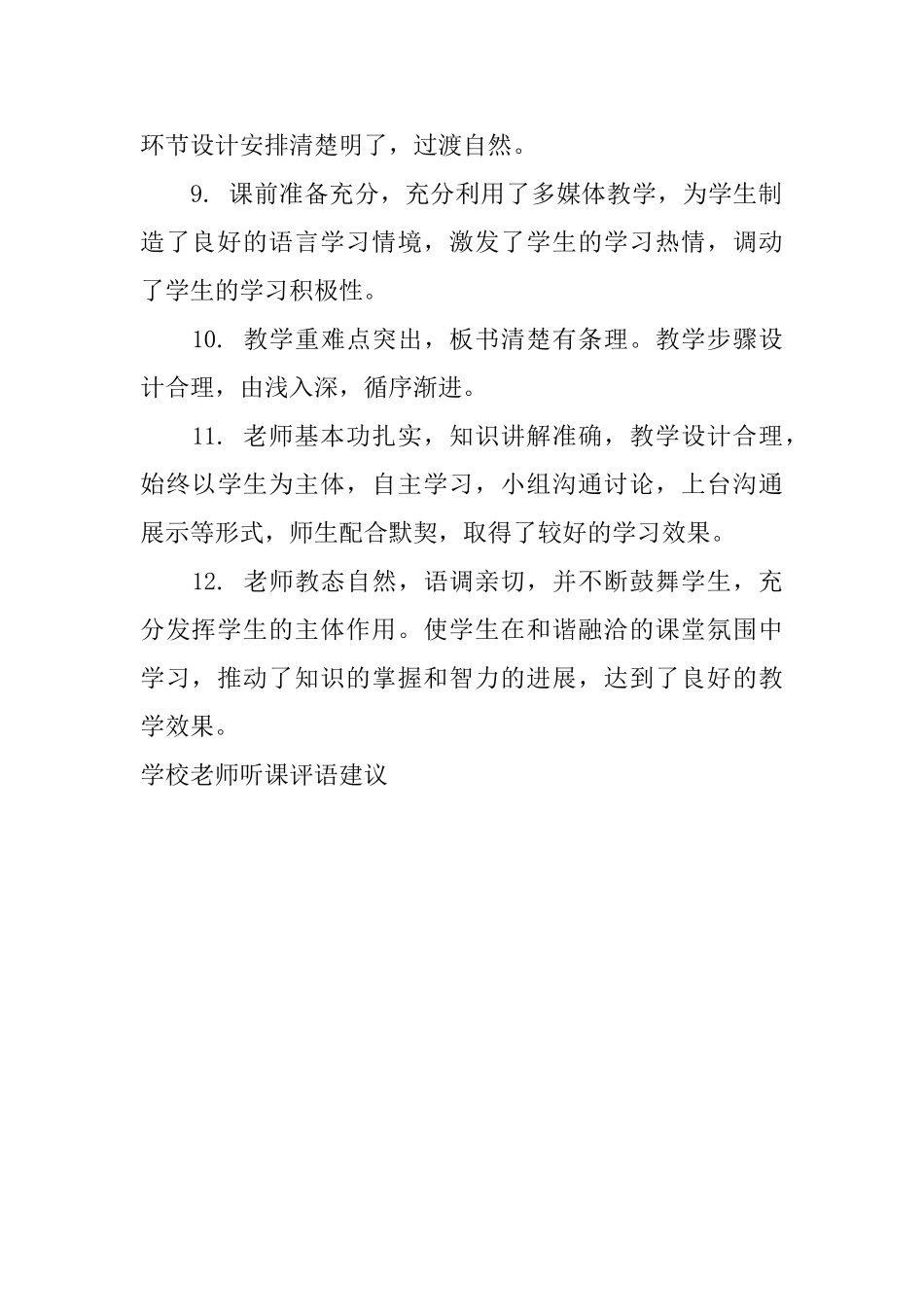 环节设计安排清楚明了，过渡自然。

9. 课前准备充分，充分利用了多媒体教学，为学生制造了良好的语言学习情境，激发了学生的学习热情，调动了学生的学习积极性。

10. 教学重难点突出，板书清楚有条理。教学步骤设计合理，由浅入深，循序渐进。

11. 老师基本功扎实，知识讲解准确，教学设计合理，始终以学生为主体，自主学习，小组沟通讨论，上台沟通展示等形式，师生配合默契，取得了较好的学习效果。

12. 老师教态自然，语调亲切，并不断鼓舞学生，充分发挥学生的主体作用。使学生在和谐融洽的课堂氛围中学习，推动了知识的掌握和智力的进展，达到了良好的教学效果。

学校老师听课评语建议